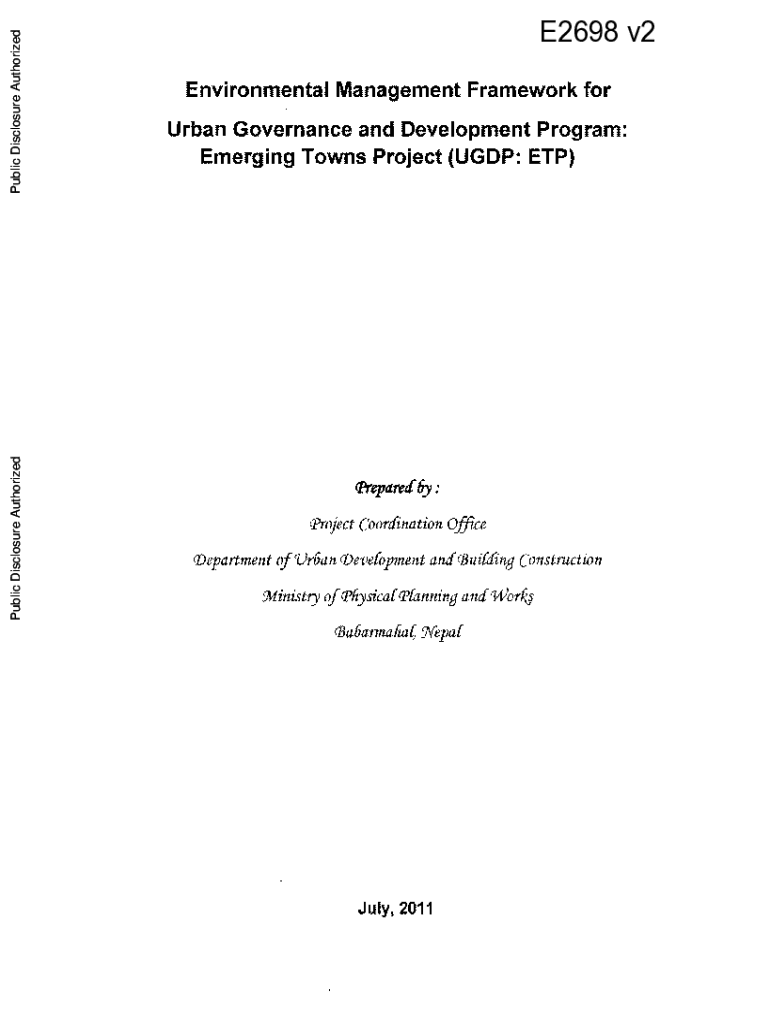 Public Disclosure Authorized

Public Disclosure Authorized

E2698 v2

Environmental Management Framework for

Urban Governance and Development Program: Emerging Towns Project (UGDP: ETP)

Prepared by :

Project Coordination Office

Department of Urban Development and Building Construction

Ministry of Physical Planning and Works

Babarmahal, Nepal

July, 2011